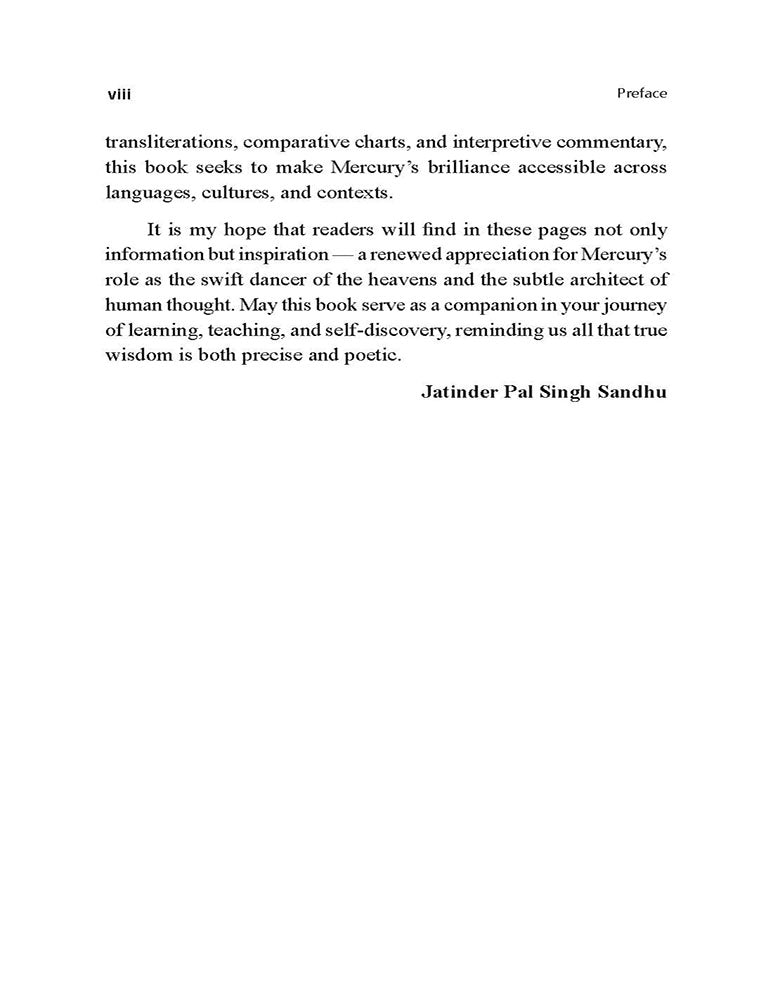 viii Preface

transliterations, comparative charts, and interpretive commentary, this book seeks to make Mercury's brilliance accessible across languages, cultures, and contexts.

It is my hope that readers will find in these pages not only information but inspiration — a renewed appreciation for Mercury's role as the swift dancer of the heavens and the subtle architect of human thought. May this book serve as a companion in your journey of learning, teaching, and self-discovery, reminding us all that true wisdom is both precise and poetic.

Jatinder Pal Singh Sandhu